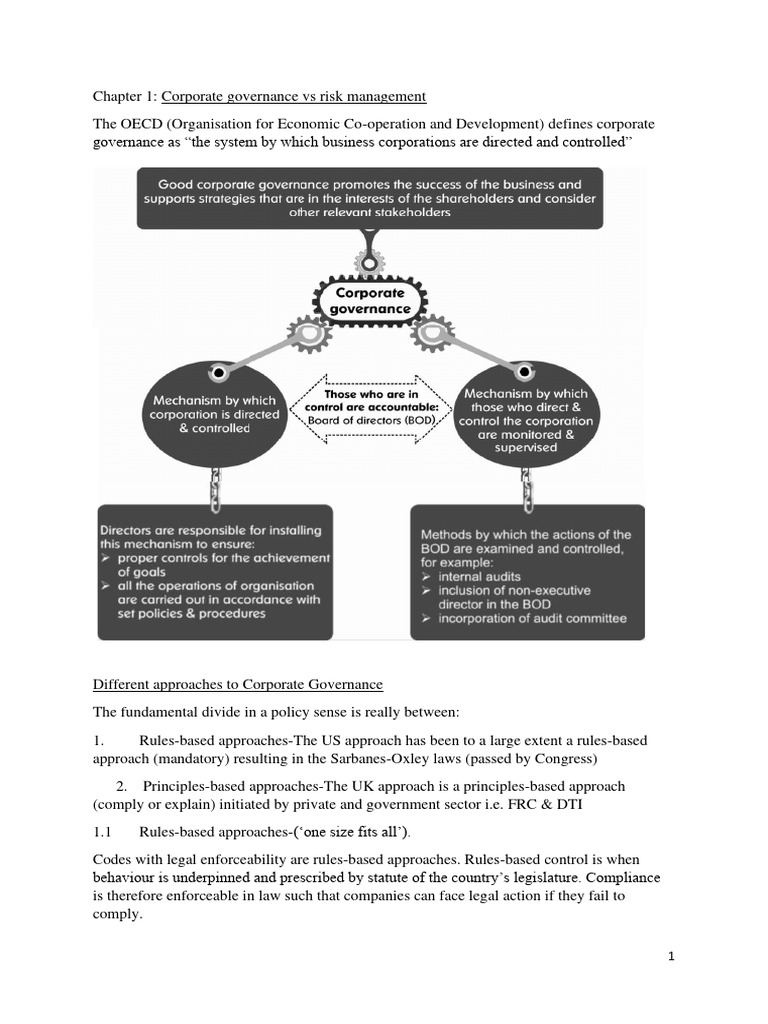 Chapter 1: Corporate governance vs risk management

The OECD (Organisation for Economic Co-operation and Development) defines corporate governance as "the system by which business corporations are directed and controlled"

Good corporate governance promotes the success of the business and supports strategies that are in the interests of the shareholders and consider other relevant stakeholders

Corporate governance

Mechanism by which corporation is directed & controlled

Those who are in control are accountable: Board of directors (BOD)

Mechanism by which those who direct & control the corporation are monitored & supervised

Directors are responsible for installing this mechanism to ensure:
➢ proper controls for the achievement of goals
➢ all the operations of organisation are carried out in accordance with set policies & procedures

Methods by which the actions of the BOD are examined and controlled, for example:
➢ internal audits
➢ inclusion of non-executive director in the BOD
➢ incorporation of audit committee

Different approaches to Corporate Governance

The fundamental divide in a policy sense is really between:

1. Rules-based approaches-The US approach has been to a large extent a rules-based approach (mandatory) resulting in the Sarbanes-Oxley laws (passed by Congress)

2. Principles-based approaches-The UK approach is a principles-based approach (comply or explain) initiated by private and government sector i.e. FRC & DTI

1.1 Rules-based approaches-('one size fits all').

Codes with legal enforceability are rules-based approaches. Rules-based control is when behaviour is underpinned and prescribed by statute of the country's legislature. Compliance is therefore enforceable in law such that companies can face legal action if they fail to comply.

1